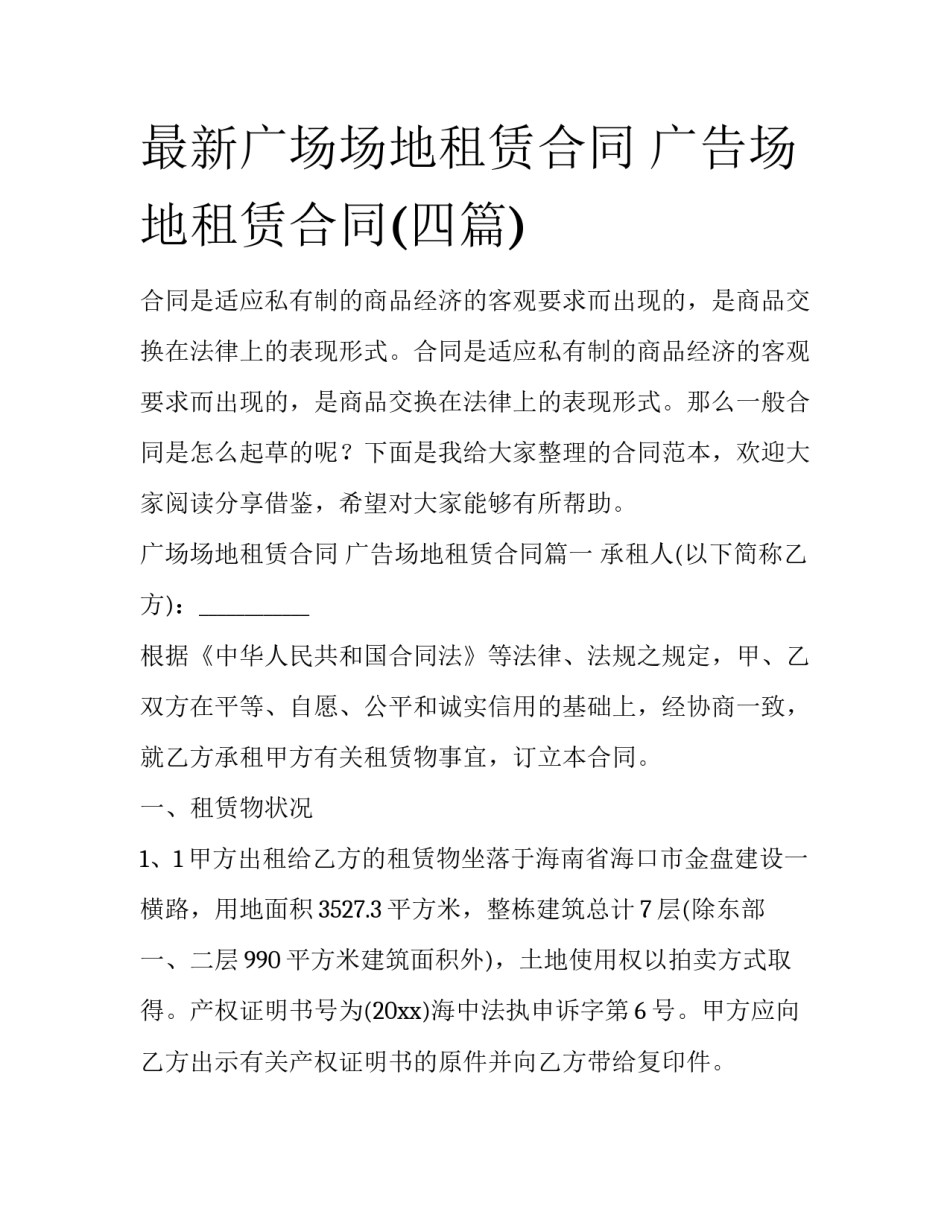 最新广场场地租赁合同 广告场地租赁合同(四篇)

合同是适应私有制的商品经济的客观要求而出现的，是商品交换在法律上的表现形式。合同是适应私有制的商品经济的客观要求而出现的，是商品交换在法律上的表现形式。那么一般合同是怎么起草的呢？下面是我给大家整理的合同范本，欢迎大家阅读分享借鉴，希望对大家能够有所帮助。

广场场地租赁合同 广告场地租赁合同篇一 承租人(以下简称乙方)：__________

根据《中华人民共和国合同法》等法律、法规之规定，甲、乙双方在平等、自愿、公平和诚实信用的基础上，经协商一致，就乙方承租甲方有关租赁物事宜，订立本合同。

一、租赁物状况

1、1 甲方出租给乙方的租赁物坐落于海南省海口市金盘建设一横路，用地面积 3527.3 平方米，整栋建筑总计 7 层(除东部一、二层 990 平方米建筑面积外)，土地使用权以拍卖方式取得。产权证明书号为(20xx)海中法执申诉字第 6 号。甲方应向乙方出示有关产权证明书的原件并向乙方带给复印件。